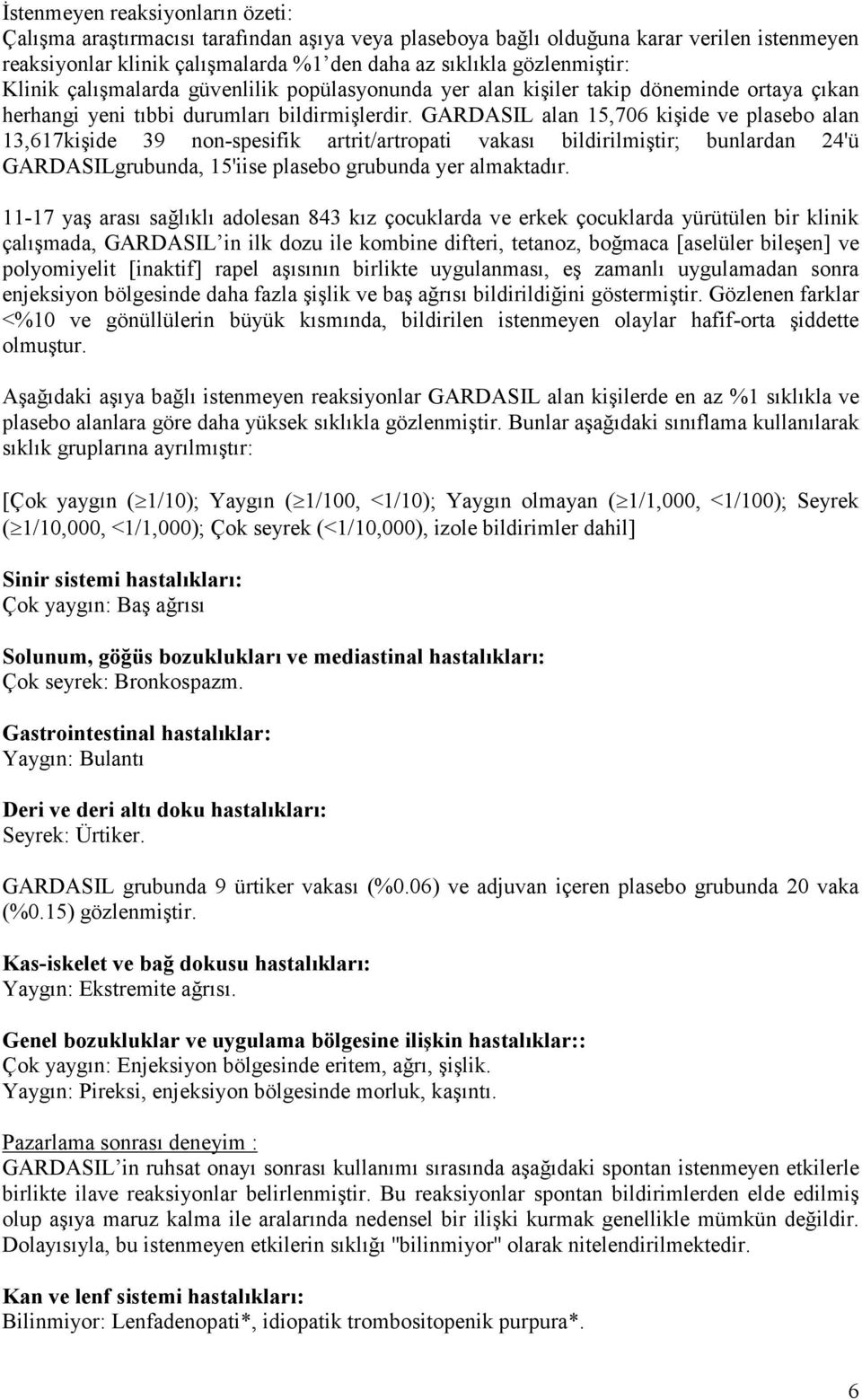 İstenmeyen reaksiyonların özeti:
Çalışma araştırmacısı tarafından aşıya veya plaseboya bağlı olduğuna karar verilen istenmeyen reaksiyonlar klinik çalışmalarda %1'den daha az sıklıkla gözlenmiştir:
Klinik çalışmalarda güvenlilik popülasyonunda yer alan kişiler takip döneminde ortaya çıkan herhangi yeni tıbbi durumları bildirmişlerdir. GARDASIL alan 15,706 kişide ve plasebo alan 13,617kişide 39 non-spesifik artrit/artropati vakası bildirilmiştir; bunlardan 24'ü GARDASILgrubunda, 15'iise plasebo grubunda yer almaktadır.

11-17 yaş arası sağlıklı adolesan 843 kız çocuklarda ve erkek çocuklarda yürütülen bir klinik çalışmada, GARDASIL'in ilk dozu ile kombine difteri, tetanoz, boğmaca [aselüler bileşen] ve polyomiyelit [inaktif] rapel aşısının birlikte uygulanması, eş zamanlı uygulamadan sonra enjeksiyon bölgesinde daha fazla şişlik ve baş ağrısı bildirildiğini göstermiştir. Gözlenen farklar <%10 ve gönüllülerin büyük kısmında, bildirilen istenmeyen olaylar hafif-orta şiddette olmuştur.

Aşağıdaki aşıya bağlı istenmeyen reaksiyonlar GARDASIL alan kişilerde en az %1 sıklıkla ve plasebo alanlara göre daha yüksek sıklıkla gözlenmiştir. Bunlar aşağıdaki sınıflama kullanılarak sıklık gruplarına ayrılmıştır:

[Çok yaygın ($\geq$1/10); Yaygın ($\geq$1/100, <1/10); Yaygın olmayan ($\geq$1/1,000, <1/100); Seyrek ($\geq$1/10,000, <1/1,000); Çok seyrek (<1/10,000), izole bildirimler dahil]

Sinir sistemi hastalıkları:
Çok yaygın: Baş ağrısı

Solunum, göğüs bozuklukları ve mediastinal hastalıkları:
Çok seyrek: Bronkospazm.

Gastrointestinal hastalıklar:
Yaygın: Bulantı

Deri ve deri altı doku hastalıkları:
Seyrek: Ürtiker.

GARDASIL grubunda 9 ürtiker vakası (%0.06) ve adjuvan içeren plasebo grubunda 20 vaka (%0.15) gözlenmiştir.

Kas-iskelet ve bağ dokusu hastalıkları:
Yaygın: Ekstremite ağrısı.

Genel bozukluklar ve uygulama bölgesine ilişkin hastalıklar::
Çok yaygın: Enjeksiyon bölgesinde eritem, ağrı, şişlik.
Yaygın: Pireksi, enjeksiyon bölgesinde morluk, kaşıntı.

Pazarlama sonrası deneyim :
GARDASIL'in ruhsat onayı sonrası kullanımı sırasında aşağıdaki spontan istenmeyen etkilerle birlikte ilave reaksiyonlar belirlenmiştir. Bu reaksiyonlar spontan bildirimlerden elde edilmiş olup aşıya maruz kalma ile aralarında nedensel bir ilişki kurmak genellikle mümkün değildir. Dolayısıyla, bu istenmeyen etkilerin sıklığı "bilinmiyor" olarak nitelendirilmektedir.

Kan ve lenf sistemi hastalıkları:
Bilinmiyor: Lenfadenopati*, idiopatik trombositopenik purpura*.

6